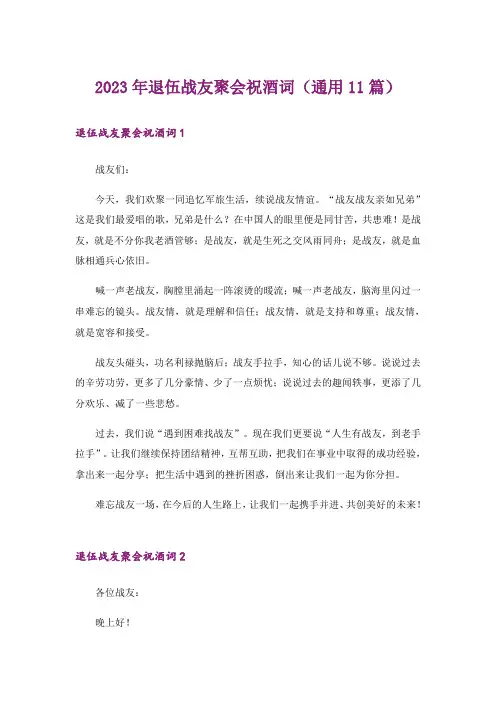 2023年退伍战友聚会祝酒词（通用11篇）

退伍战友聚会祝酒词1

战友们：

今天，我们欢聚一同追忆军旅生活，续说战友情谊。“战友战友亲如兄弟”这是我们最爱唱的歌，兄弟是什么？在中国人的眼里便是同甘苦，共患难！是战友，就是不分你我老酒管够；是战友，就是生死之交风雨同舟；是战友，就是血脉相通兵心依旧。

喊一声老战友，胸膛里涌起一阵滚烫的暖流；喊一声老战友，脑海里闪过一串难忘的镜头。战友情，就是理解和信任；战友情，就是支持和尊重；战友情，就是宽容和接受。

战友头碰头，功名利禄抛脑后；战友手拉手，知心的话儿说不够。说说过去的辛劳功劳，更多了几分豪情、少了一点烦忧；说说过去的趣闻轶事，更添了几分欢乐、减了一些悲愁。

过去，我们说“遇到困难找战友”。现在我们更要说“人生有战友，到老手拉手”。让我们继续保持团结精神，互帮互助，把我们在事业中取得的成功经验，拿出来一起分享；把生活中遇到的挫折困惑，倒出来让我们一起为你分担。

难忘战友一场，在今后的人生路上，让我们一起携手并进、共创美好的未来！

退伍战友聚会祝酒词2

各位战友：

晚上好！